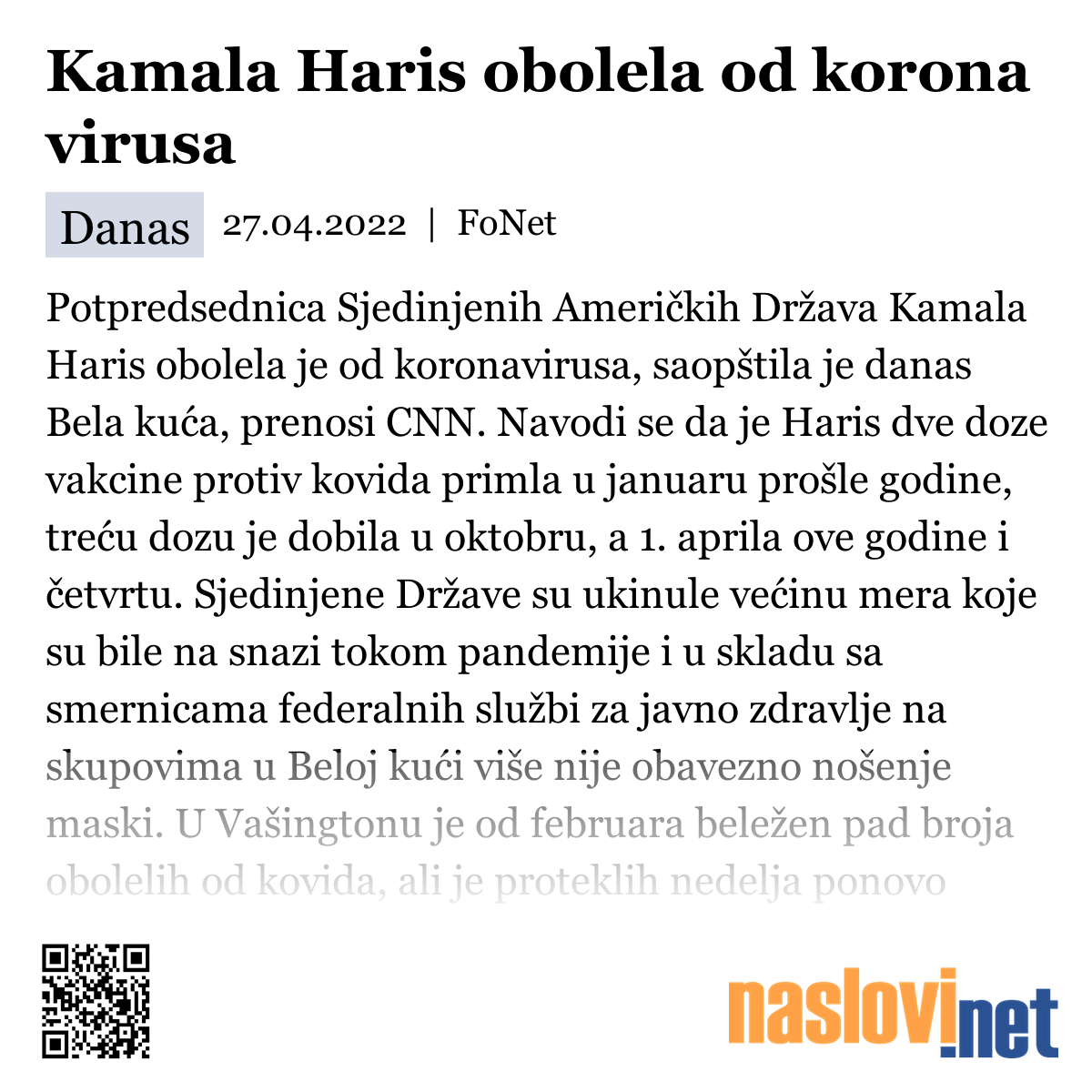 Kamala Haris obolela od korona virusa

Danas 27.04.2022 | FoNet

Potpredsednica Sjedinjenih Američkih Država Kamala Haris obolela je od koronavirusa, saopštila je danas Bela kuća, prenosi CNN. Navodi se da je Haris dve doze vakcine protiv kovida primla u januaru prošle godine, treću dozu je dobila u oktobru, a 1. aprila ove godine i četvrtu. Sjedinjene Države su ukinule većinu mera koje su bile na snazi tokom pandemije i u skladu sa smernicama federalnih službi za javno zdravlje na skupovima u Beloj kući više nije obavezno nošenje maski. U Vašingtonu je od februara beležen pad broja obolelih od kovida, ali je proteklih nedelja ponovo

naslovi.net